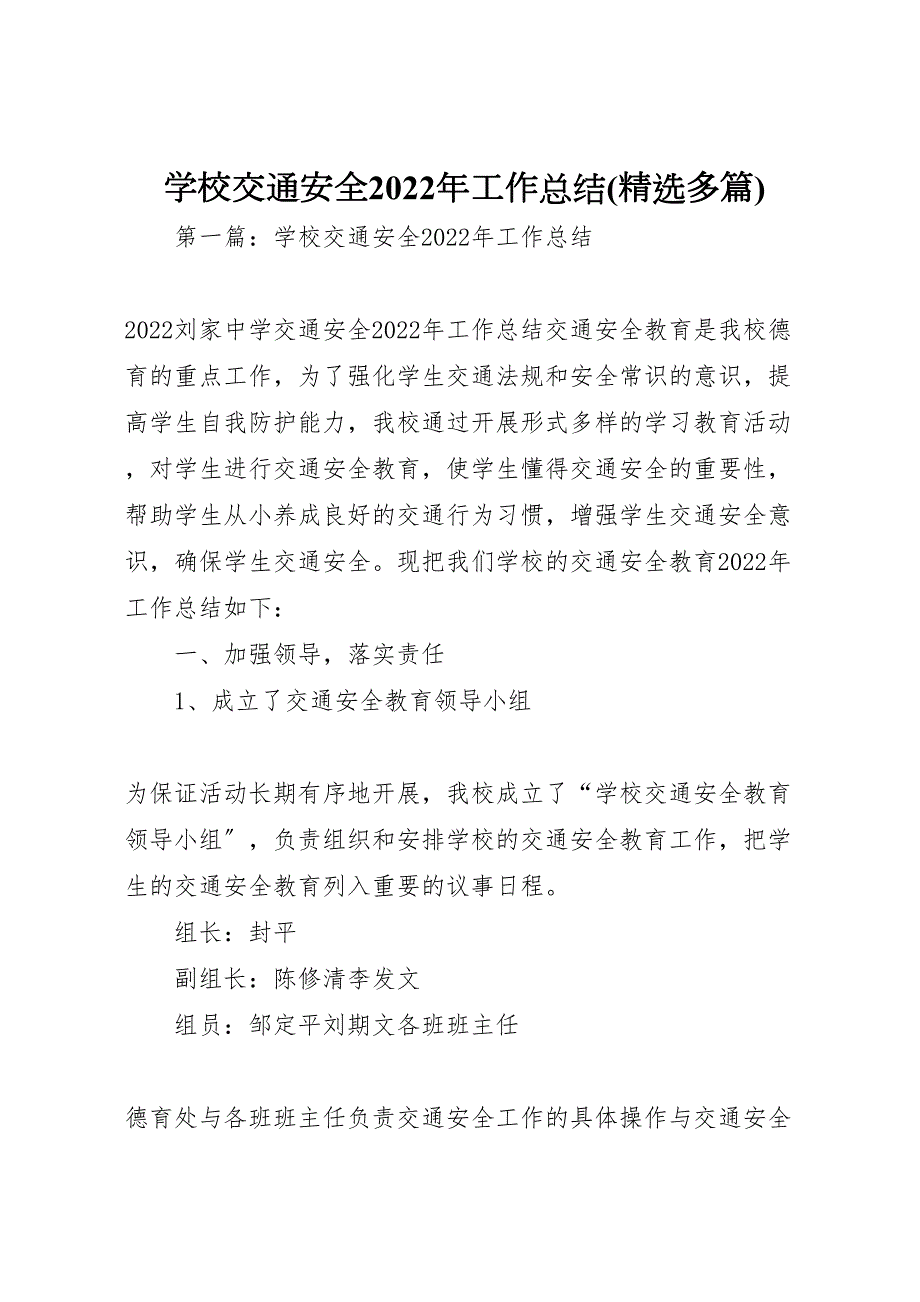 学校交通安全2022年工作总结(精选多篇)

第一篇：学校交通安全2022年工作总结

2022刘家中学交通安全2022年工作总结交通安全教育是我校德育的重点工作，为了强化学生交通法规和安全常识的意识，提高学生自我防护能力，我校通过开展形式多样的学习教育活动，对学生进行交通安全教育，使学生懂得交通安全的重要性，帮助学生从小养成良好的交通行为习惯，增强学生交通安全意识，确保学生交通安全。现把我们学校的交通安全教育2022年工作总结如下：

一、加强领导，落实责任

1、成立了交通安全教育领导小组

为保证活动长期有序地开展，我校成立了“学校交通安全教育领导小组”，负责组织和安排学校的交通安全教育工作，把学生的交通安全教育列入重要的议事日程。

组长：封平

副组长：陈修清李发文

组员：邹定平刘期文各班班主任

德育处与各班班主任负责交通安全工作的具体操作与交通安全